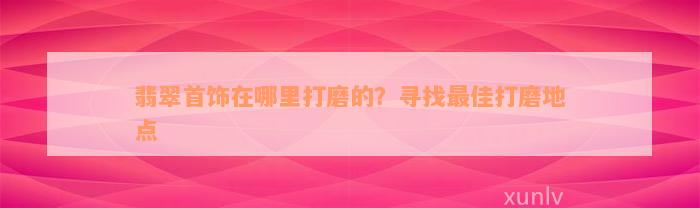 翡翠首饰在哪里打磨的？寻找最佳打磨地点

xunlv